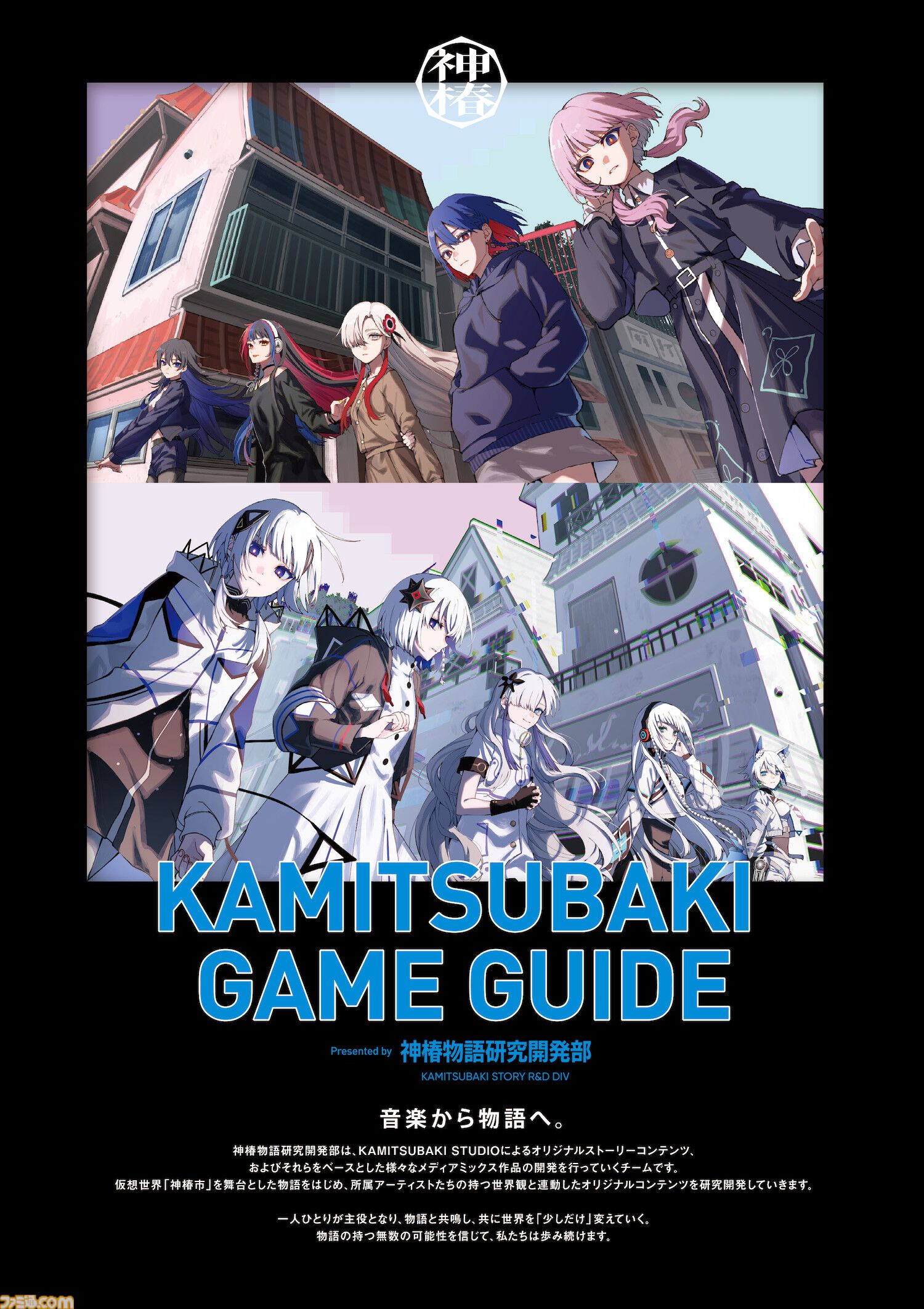 神椿

KAMITSUBAKI GAME GUIDE

Presented by 神椿物語研究開発部
KAMITSUBAKI STORY R&D DIV

音楽から物語へ。

神椿物語研究開発部は、KAMITSUBAKI STUDIOによるオリジナルストーリーコンテンツ、およびそれらをベースとした様々なメディアミックス作品の開発を行っていくチームです。仮想世界「神椿市」を舞台とした物語をはじめ、所属アーティストたちの持つ世界観と連動したオリジナルコンテンツを研究開発していきます。

一人ひとりが主役となり、物語と共鳴し、共に世界を「少しだけ」変えていく。物語の持つ無数の可能性を信じて、私たちは歩み続けます。

ファミ通.com